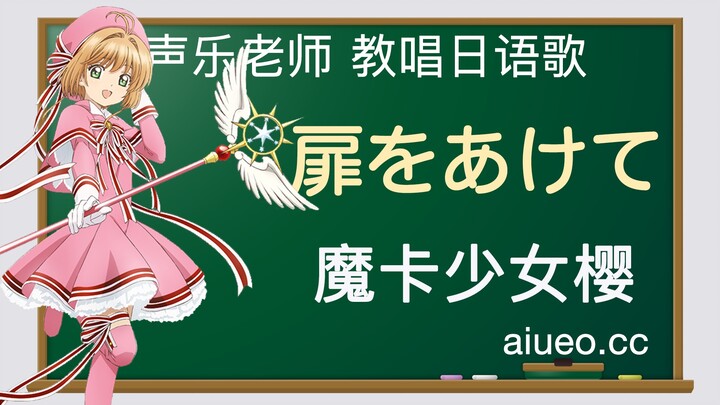 声乐老师 教唱日语歌

扉をあけて

魔卡少女樱

aiueo.cc